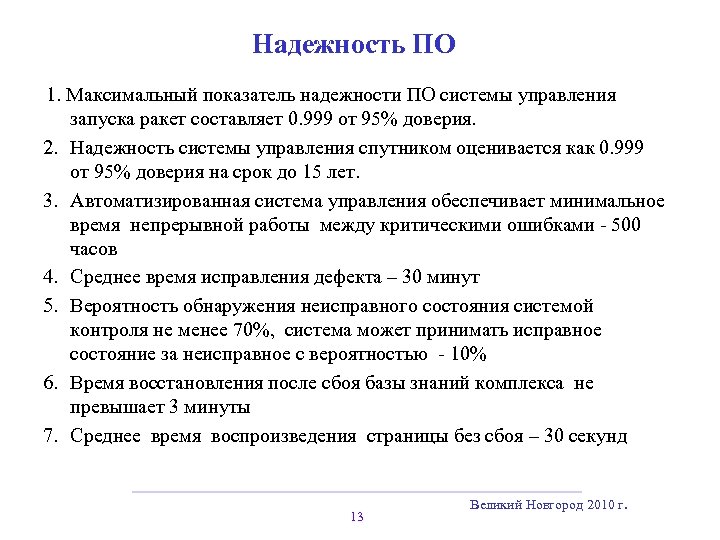 Надежность ПО

1. Максимальный показатель надежности ПО системы управления запуска ракет составляет 0.999 от 95% доверия.

2. Надежность системы управления спутником оценивается как 0.999 от 95% доверия на срок до 15 лет.

3. Автоматизированная система управления обеспечивает минимальное время непрерывной работы между критическими ошибками - 500 часов

4. Среднее время исправления дефекта – 30 минут

5. Вероятность обнаружения неисправного состояния системой контроля не менее 70%, система может принимать исправное состояние за неисправное с вероятностью - 10%

6. Время восстановления после сбоя базы знаний комплекса не превышает 3 минуты

7. Среднее время воспроизведения страницы без сбоя – 30 секунд

Великий Новгород 2010 г.

13